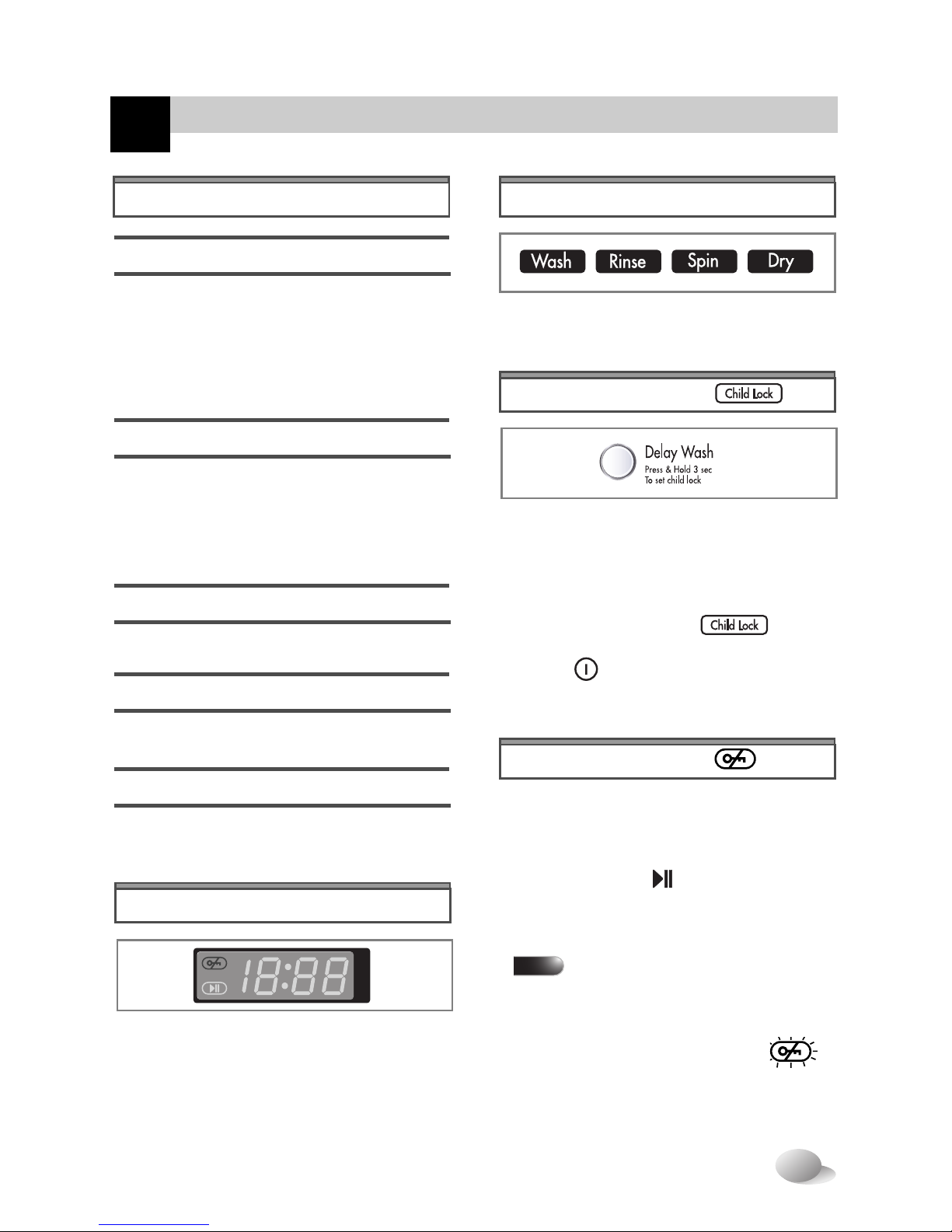 Wash Rinse Spin Dry

Child Lock

Delay Wash
Press & Hold 3 sec
To set child lock

Child Lock

18:88